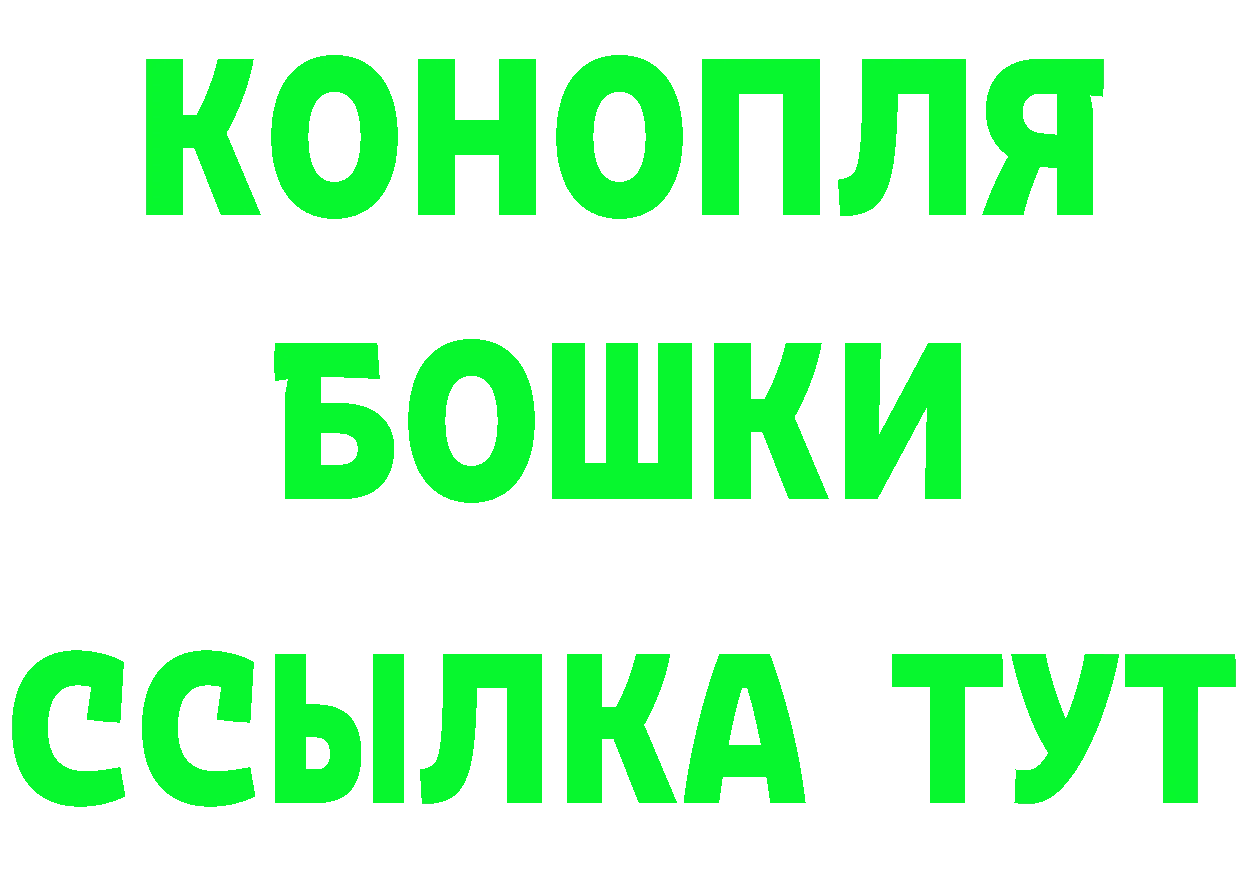 КОНОПЛЯ
БОШКИ
ССЫЛКА ТУТ